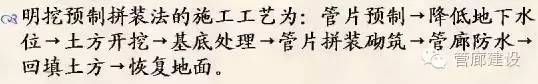 明挖预制拼装法的施工工艺为：管片预制→降低地下水位→土方开挖→基底处理→管片拼装砌筑→管廊防水→回填土方→恢复地面。

管廊建设